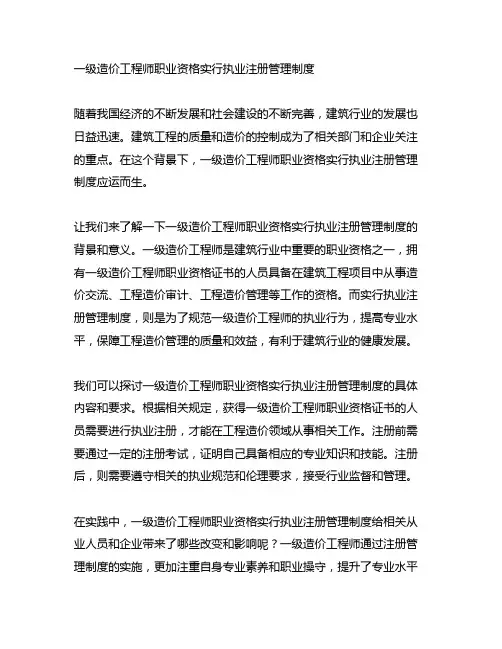 一级造价工程师职业资格实行执业注册管理制度

随着我国经济的不断发展和社会建设的不断完善，建筑行业的发展也日益迅速。建筑工程的质量和造价的控制成为了相关部门和企业关注的重点。在这个背景下，一级造价工程师职业资格实行执业注册管理制度应运而生。

让我们来了解一下一级造价工程师职业资格实行执业注册管理制度的背景和意义。一级造价工程师是建筑行业中重要的职业资格之一，拥有一级造价工程师职业资格证书的人员具备在建筑工程项目中从事造价交流、工程造价审计、工程造价管理等工作的资格。而实行执业注册管理制度，则是为了规范一级造价工程师的执业行为，提高专业水平，保障工程造价管理的质量和效益，有利于建筑行业的健康发展。

我们可以探讨一级造价工程师职业资格实行执业注册管理制度的具体内容和要求。根据相关规定，获得一级造价工程师职业资格证书的人员需要进行执业注册，才能在工程造价领域从事相关工作。注册前需要通过一定的注册考试，证明自己具备相应的专业知识和技能。注册后，则需要遵守相关的执业规范和伦理要求，接受行业监督和管理。

在实践中，一级造价工程师职业资格实行执业注册管理制度给相关从业人员和企业带来了哪些改变和影响呢？一级造价工程师通过注册管理制度的实施，更加注重自身专业素养和职业操守，提升了专业水平